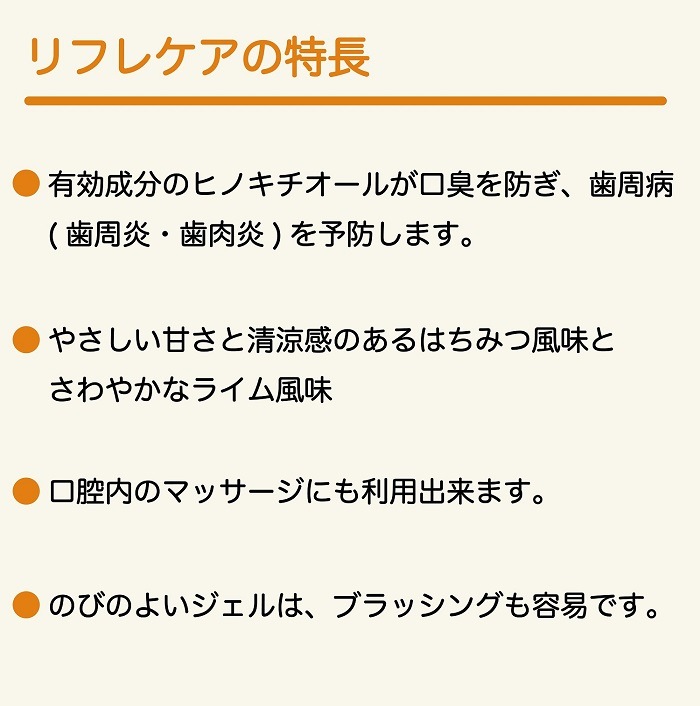 リフレケアの特長

● 有効成分のヒノキチオールが口臭を防ぎ、歯周病 ( 歯周炎・歯肉炎 ) を予防します。

● やさしい甘さと清涼感のあるはちみつ風味と さわやかなライム風味

● 口腔内のマッサージにも利用出来ます。

● のびのよいジェルは、ブラッシングも容易です。